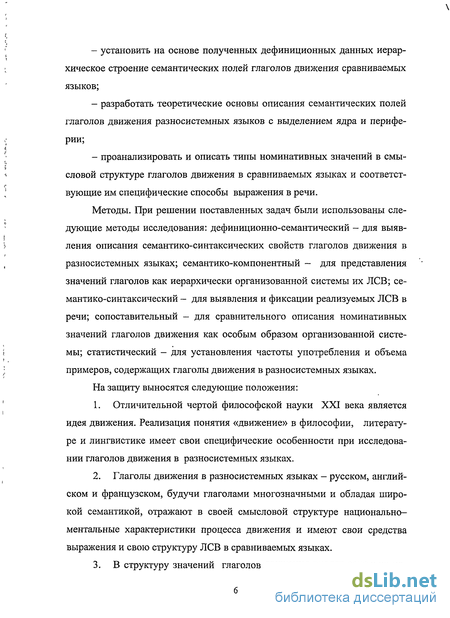 – установить на основе полученных дефиниционных данных иерархическое строение семантических полей глаголов движения сравниваемых языков;

– разработать теоретические основы описания семантических полей глаголов движения разносистемных языков с выделением ядра и периферии;

– проанализировать и описать типы номинативных значений в смысловой структуре глаголов движения в сравниваемых языках и соответствующие им специфические способы выражения в речи.

Методы. При решении поставленных задач были использованы следующие методы исследования: дефиниционно-семантический – для выявления описания семантико-синтаксических свойств глаголов движения в разносистемных языках; семантико-компонентный – для представления значений глаголов как иерархически организованной системы их ЛСВ; семантико-синтаксический – для выявления и фиксации реализуемых ЛСВ в речи; сопоставительный – для сравнительного описания номинативных значений глаголов движения как особым образом организованной системы; статистический – для установления частоты употребления и объема примеров, содержащих глаголы движения в разносистемных языках.

На защиту выносятся следующие положения:

1. Отличительной чертой философской науки XXI века является идея движения. Реализация понятия «движение» в философии, литературе и лингвистике имеет свои специфические особенности при исследовании глаголов движения в разносистемных языках.

2. Глаголы движения в разносистемных языках – русском, английском и французском, будучи глаголами многозначными и обладая широкой семантикой, отражают в своей смысловой структуре национально–ментальные характеристики процесса движения и имеют свои средства выражения и свою структуру ЛСВ в сравниваемых языках.

3. В структуру значений глаголов

6

dsLib.net
библиотека диссертаций